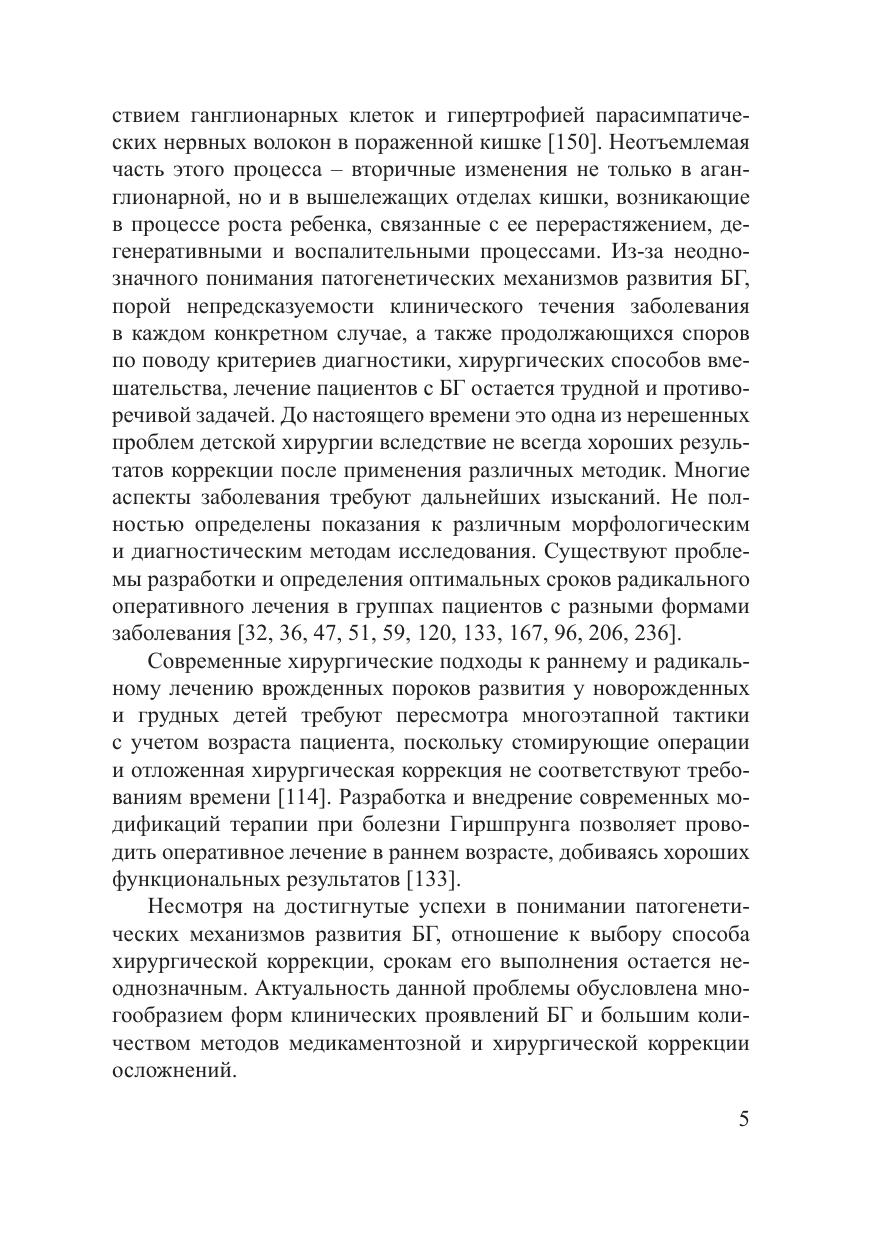 ствием ганглионарных клеток и гипертрофией парасимпатических нервных волокон в пораженной кишке [150]. Неотъемлемая часть этого процесса – вторичные изменения не только в аганглионарной, но и в вышележащих отделах кишки, возникающие в процессе роста ребенка, связанные с ее перерастяжением, дегенеративными и воспалительными процессами. Из-за неоднозначного понимания патогенетических механизмов развития БГ, порой непредсказуемости клинического течения заболевания в каждом конкретном случае, а также продолжающихся споров по поводу критериев диагностики, хирургических способов вмешательства, лечение пациентов с БГ остается трудной и противоречивой задачей. До настоящего времени это одна из нерешенных проблем детской хирургии вследствие не всегда хороших результатов коррекции после применения различных методик. Многие аспекты заболевания требуют дальнейших изысканий. Не полностью определены показания к различным морфологическим и диагностическим методам исследования. Существуют проблемы разработки и определения оптимальных сроков радикального оперативного лечения в группах пациентов с разными формами заболевания [32, 36, 47, 51, 59, 120, 133, 167, 96, 206, 236].

Современные хирургические подходы к раннему и радикальному лечению врожденных пороков развития у новорожденных и грудных детей требуют пересмотра многоэтапной тактики с учетом возраста пациента, поскольку стомирующие операции и отложенная хирургическая коррекция не соответствуют требованиям времени [114]. Разработка и внедрение современных модификаций терапии при болезни Гиршпрунга позволяет проводить оперативное лечение в раннем возрасте, добиваясь хороших функциональных результатов [133].

Несмотря на достигнутые успехи в понимании патогенетических механизмов развития БГ, отношение к выбору способа хирургической коррекции, срокам его выполнения остается неоднозначным. Актуальность данной проблемы обусловлена многообразием форм клинических проявлений БГ и большим количеством методов медикаментозной и хирургической коррекции осложнений.

5